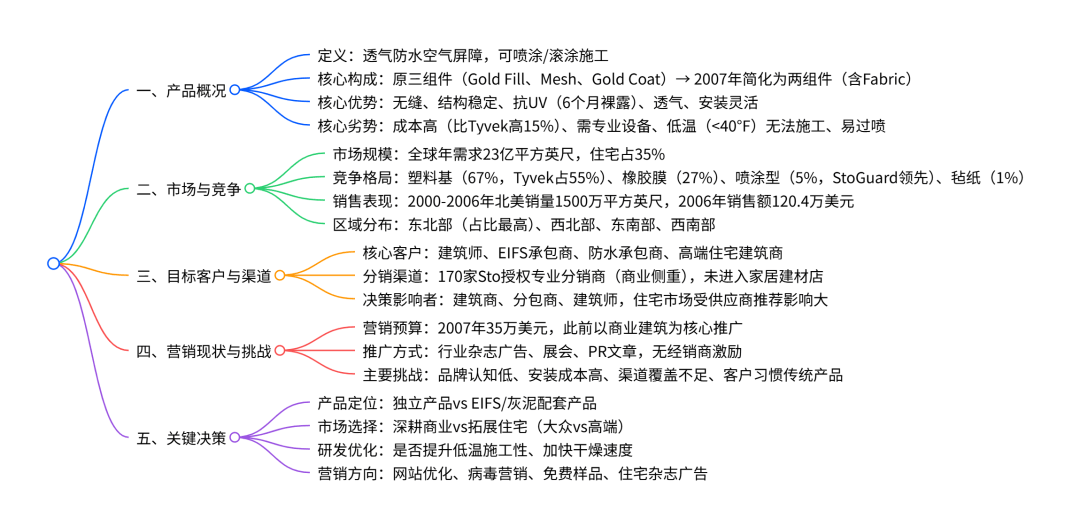 一、产品概况

定义：透气防水空气屏障，可喷涂/滚涂施工

核心构成：原三组件（Gold Fill、Mesh、Gold Coat）→ 2007年简化为两组件（含Fabric）

核心优势：无缝、结构稳定、抗UV（6个月裸露）、透气、安装灵活

核心劣势：成本高（比Tyvek高15%）、需专业设备、低温（<40°F）无法施工、易过喷

二、市场与竞争

市场规模：全球年需求23亿平方英尺，住宅占35%

竞争格局：塑料基（67%，Tyvek占55%）、橡胶膜（27%）、喷涂型（5%，StoGuard领先）、毡纸（1%）

销售表现：2000-2006年北美销量1500万平方英尺，2006年销售额120.4万美元

区域分布：东北部（占比最高）、西北部、东南部、西南部

三、目标客户与渠道

核心客户：建筑师、EIFS承包商、防水承包商、高端住宅建筑商

分销渠道：170家Sto授权专业分销商（商业侧重），未进入家居建材店

决策影响者：建筑商、分包商、建筑师，住宅市场受供应商推荐影响大

四、营销现状与挑战

营销预算：2007年35万美元，此前以商业建筑为核心推广

推广方式：行业杂志广告、展会、PR文章，无经销商激励

主要挑战：品牌认知低、安装成本高、渠道覆盖不足、客户习惯传统产品

五、关键决策

产品定位：独立产品vs EIFS/灰泥配套产品

市场选择：深耕商业vs拓展住宅（大众vs高端）

研发优化：是否提升低温施工性、加快干燥速度

营销方向：网站优化、病毒营销、免费样品、住宅杂志广告